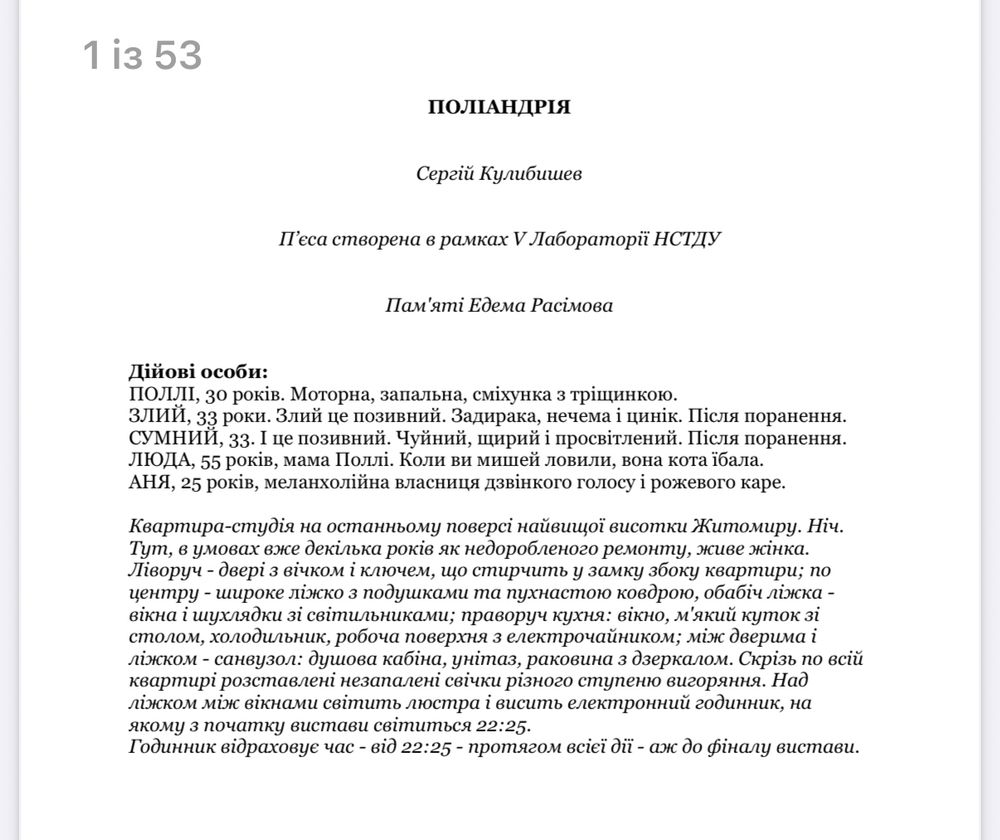 1 із 53

ПОЛІАНДРІЯ

Сергій Кулибишев

П'єса створена в рамках V Лабораторії НСТДУ

Пам'яті Едема Расімова

Дійові особи:
ПОЛЛІ, 30 років. Моторна, запальна, сміхунка з тріщинкою.
ЗЛИЙ, 33 роки. Злий це позивний. Задирака, нечема і цинік. Після поранення.
СУМНИЙ, 33. І це позивний. Чуйний, щирий і просвітлений. Після поранення.
ЛЮДА, 55 років, мама Поллі. Коли ви мишей ловили, вона кота їбала.
АНЯ, 25 років, меланхолійна власниця дзвінкого голосу і рожевого каре.

Квартира-студія на останньому поверсі найвищої висотки Житомиру. Ніч. Тут, в умовах вже декілька років як недоробленого ремонту, живе жінка. Ліворуч - двері з вічком і ключем, що стирчить у замку збоку квартири; по центру - широке ліжко з подушками та пухнастою ковдрою, обабіч ліжка - вікна і шухлядки зі світильниками; праворуч кухня: вікно, м'який куток зі столом, холодильник, робоча поверхня з електрочайником; між дверима і ліжком - санвузол: душова кабіна, унітаз, раковина з дзеркалом. Скрізь по всій квартирі розставлені незапалені свічки різного ступеню вигоряння. Над ліжком між вікнами світить люстра і висить електронний годинник, на якому з початку вистави світиться 22:25.
Годинник відраховує час - від 22:25 - протягом всієї дії - аж до фіналу вистави.